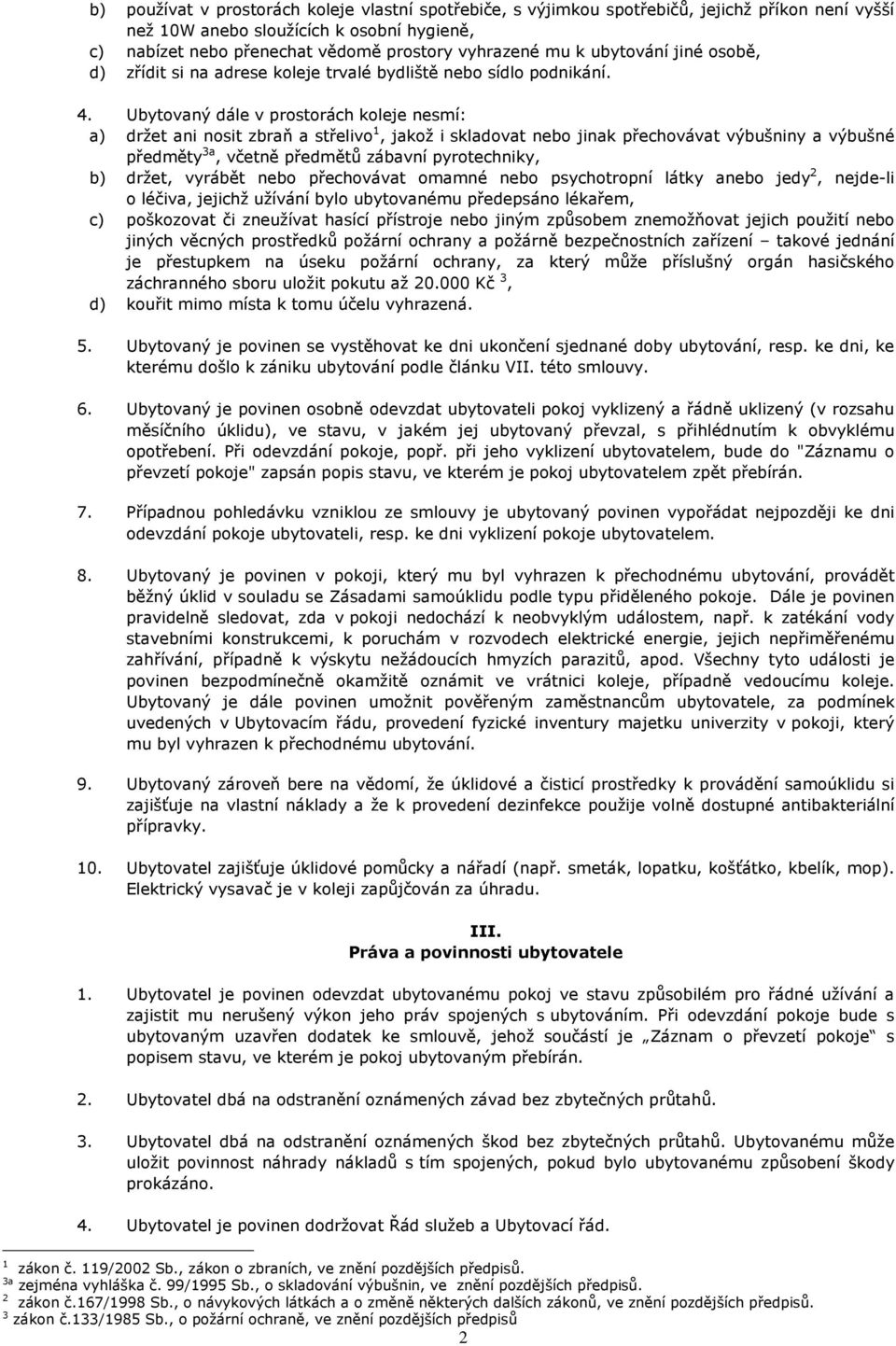 b) používat v prostorách koleje vlastní spotřebiče, s výjimkou spotřebičů, jejichž příkon není vyšší než 10W anebo sloužících k osobní hygieně,
c) nabízet nebo přenechat vědomě prostory vyhrazené mu k ubytování jiné osobě,
d) zřídit si na adrese koleje trvalé bydliště nebo sídlo podnikání.

4. Ubytovaný dále v prostorách koleje nesmí:
a) držet ani nosit zbraň a střelivo$^1$, jakož i skladovat nebo jinak přechovávat výbušniny a výbušné předměty$^{3a}$, včetně předmětů zábavní pyrotechniky,
b) držet, vyrábět nebo přechovávat omamné nebo psychotropní látky anebo jedy$^2$, nejde-li o léčiva, jejichž užívání bylo ubytovanému předepsáno lékařem,
c) poškozovat či zneužívat hasící přístroje nebo jiným způsobem znemožňovat jejich použití nebo jiných věcných prostředků požární ochrany a požárně bezpečnostních zařízení – takové jednání je přestupkem na úseku požární ochrany, za který může příslušný orgán hasičského záchranného sboru uložit pokutu až 20.000 Kč $^3$,
d) kouřit mimo místa k tomu účelu vyhrazená.

5. Ubytovaný je povinen se vystěhovat ke dni ukončení sjednané doby ubytování, resp. ke dni, ke kterému došlo k zániku ubytování podle článku VII. této smlouvy.

6. Ubytovaný je povinen osobně odevzdat ubytovateli pokoj vyklizený a řádně uklizený (v rozsahu měsíčního úklidu), ve stavu, v jakém jej ubytovaný převzal, s přihlédnutím k obvyklému opotřebení. Při odevzdání pokoje, popř. při jeho vyklizení ubytovatelem, bude do "Záznamu o převzetí pokoje" zapsán popis stavu, ve kterém je pokoj ubytovatelem zpět přebírán.

7. Případnou pohledávku vzniklou ze smlouvy je ubytovaný povinen vypořádat nejpozději ke dni odevzdání pokoje ubytovateli, resp. ke dni vyklizení pokoje ubytovatelem.

8. Ubytovaný je povinen v pokoji, který mu byl vyhrazen k přechodnému ubytování, provádět běžný úklid v souladu se Zásadami samoúklidu podle typu přiděleného pokoje. Dále je povinen pravidelně sledovat, zda v pokoji nedochází k neobvyklým událostem, např. k zatékání vody stavebními konstrukcemi, k poruchám v rozvodech elektrické energie, jejich nepřiměřenému zahřívání, případně k výskytu nežádoucích hmyzích parazitů, apod. Všechny tyto události je povinen bezpodmínečně okamžitě oznámit ve vrátnici koleje, případně vedoucímu koleje. Ubytovaný je dále povinen umožnit pověřeným zaměstnancům ubytovatele, za podmínek uvedených v Ubytovacím řádu, provedení fyzické inventury majetku univerzity v pokoji, který mu byl vyhrazen k přechodnému ubytování.

9. Ubytovaný zároveň bere na vědomí, že úklidové a čisticí prostředky k provádění samoúklidu si zajišťuje na vlastní náklady a že k provedení dezinfekce použije volně dostupné antibakteriální přípravky.

10. Ubytovatel zajišťuje úklidové pomůcky a nářadí (např. smeták, lopatku, košťátko, kbelík, mop). Elektrický vysavač je v koleji zapůjčován za úhradu.

III.
Práva a povinnosti ubytovatele

1. Ubytovatel je povinen odevzdat ubytovanému pokoj ve stavu způsobilém pro řádné užívání a zajistit mu nerušený výkon jeho práv spojených s ubytováním. Při odevzdání pokoje bude s ubytovaným uzavřen dodatek ke smlouvě, jehož součástí je „Záznam o převzetí pokoje“ s popisem stavu, ve kterém je pokoj ubytovaným přebírán.

2. Ubytovatel dbá na odstranění oznámených závad bez zbytečných průtahů.

3. Ubytovatel dbá na odstranění oznámených škod bez zbytečných průtahů. Ubytovanému může uložit povinnost náhrady nákladů s tím spojených, pokud bylo ubytovanému způsobení škody prokázáno.

4. Ubytovatel je povinen dodržovat Řád služeb a Ubytovací řád.

$^1$ zákon č. 119/2002 Sb., zákon o zbraních, ve znění pozdějších předpisů.
$^{3a}$ zejména vyhláška č. 99/1995 Sb., o skladování výbušnin, ve znění pozdějších předpisů.
$^2$ zákon č.167/1998 Sb., o návykových látkách a o změně některých dalších zákonů, ve znění pozdějších předpisů.
$^3$ zákon č.133/1985 Sb., o požární ochraně, ve znění pozdějších předpisů

2